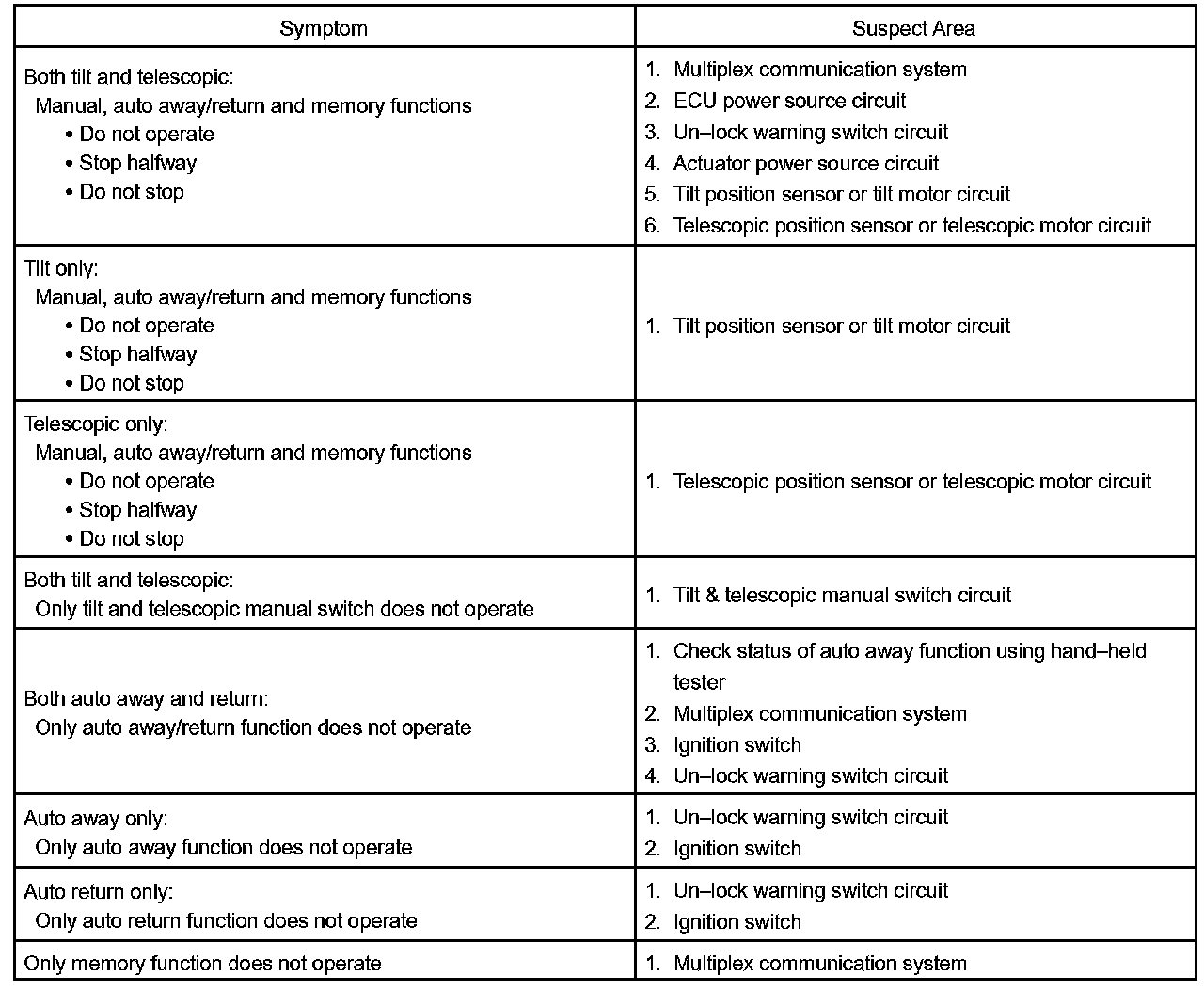 | Symptom | Suspect Area |
|---|---|
| Both tilt and telescopic: Manual, auto away/return and memory functions • Do not operate • Stop halfway • Do not stop | 1. Multiplex communication system 2. ECU power source circuit 3. Un–lock warning switch circuit 4. Actuator power source circuit 5. Tilt position sensor or tilt motor circuit 6. Telescopic position sensor or telescopic motor circuit |
| Tilt only: Manual, auto away/return and memory functions • Do not operate • Stop halfway • Do not stop | 1. Tilt position sensor or tilt motor circuit |
| Telescopic only: Manual, auto away/return and memory functions • Do not operate • Stop halfway • Do not stop | 1. Telescopic position sensor or telescopic motor circuit |
| Both tilt and telescopic: Only tilt and telescopic manual switch does not operate | 1. Tilt & telescopic manual switch circuit |
| Both auto away and return: Only auto away/return function does not operate | 1. Check status of auto away function using hand–held tester 2. Multiplex communication system 3. Ignition switch 4. Un–lock warning switch circuit |
| Auto away only: Only auto away function does not operate | 1. Un–lock warning switch circuit 2. Ignition switch |
| Auto return only: Only auto return function does not operate | 1. Un–lock warning switch circuit 2. Ignition switch |
| Only memory function does not operate | 1. Multiplex communication system |